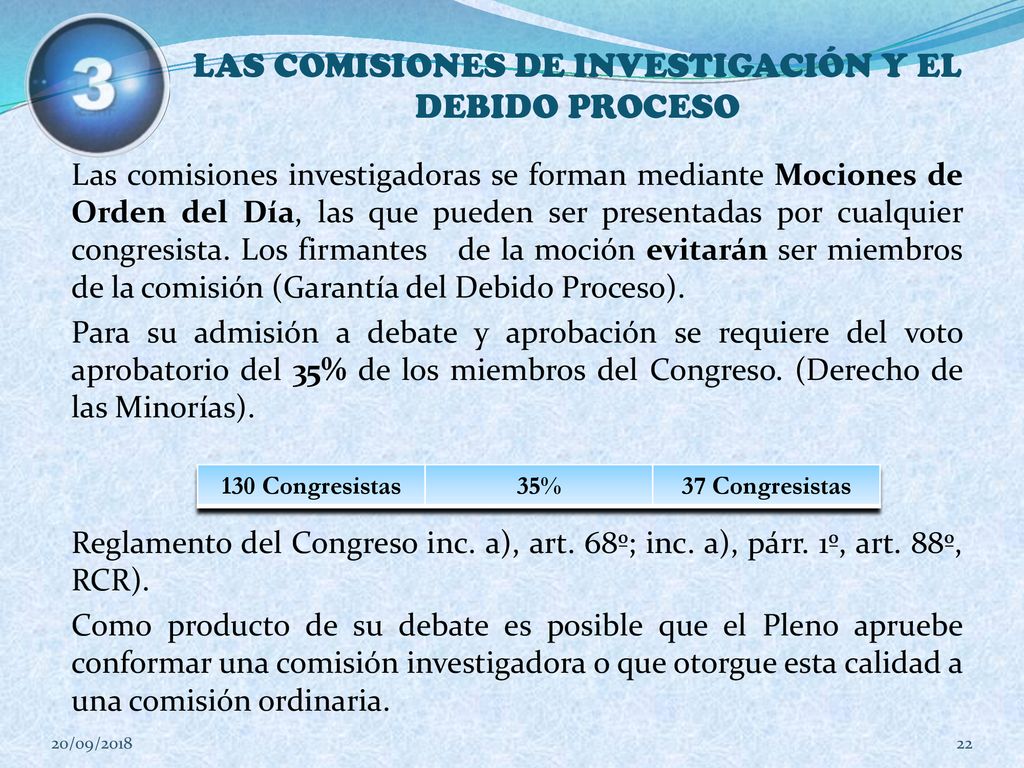 3

LAS COMISIONES DE INVESTIGACIÓN Y EL DEBIDO PROCESO

Las comisiones investigadoras se forman mediante Mociones de Orden del Día, las que pueden ser presentadas por cualquier congresista. Los firmantes de la moción evitarán ser miembros de la comisión (Garantía del Debido Proceso).

Para su admisión a debate y aprobación se requiere del voto aprobatorio del 35% de los miembros del Congreso. (Derecho de las Minorías).

| 130 Congresistas | 35% | 37 Congresistas |
|---|---|---|

Reglamento del Congreso inc. a), art. 68º; inc. a), párr. 1º, art. 88º, RCR).

Como producto de su debate es posible que el Pleno apruebe conformar una comisión investigadora o que otorgue esta calidad a una comisión ordinaria.

20/09/2018

22